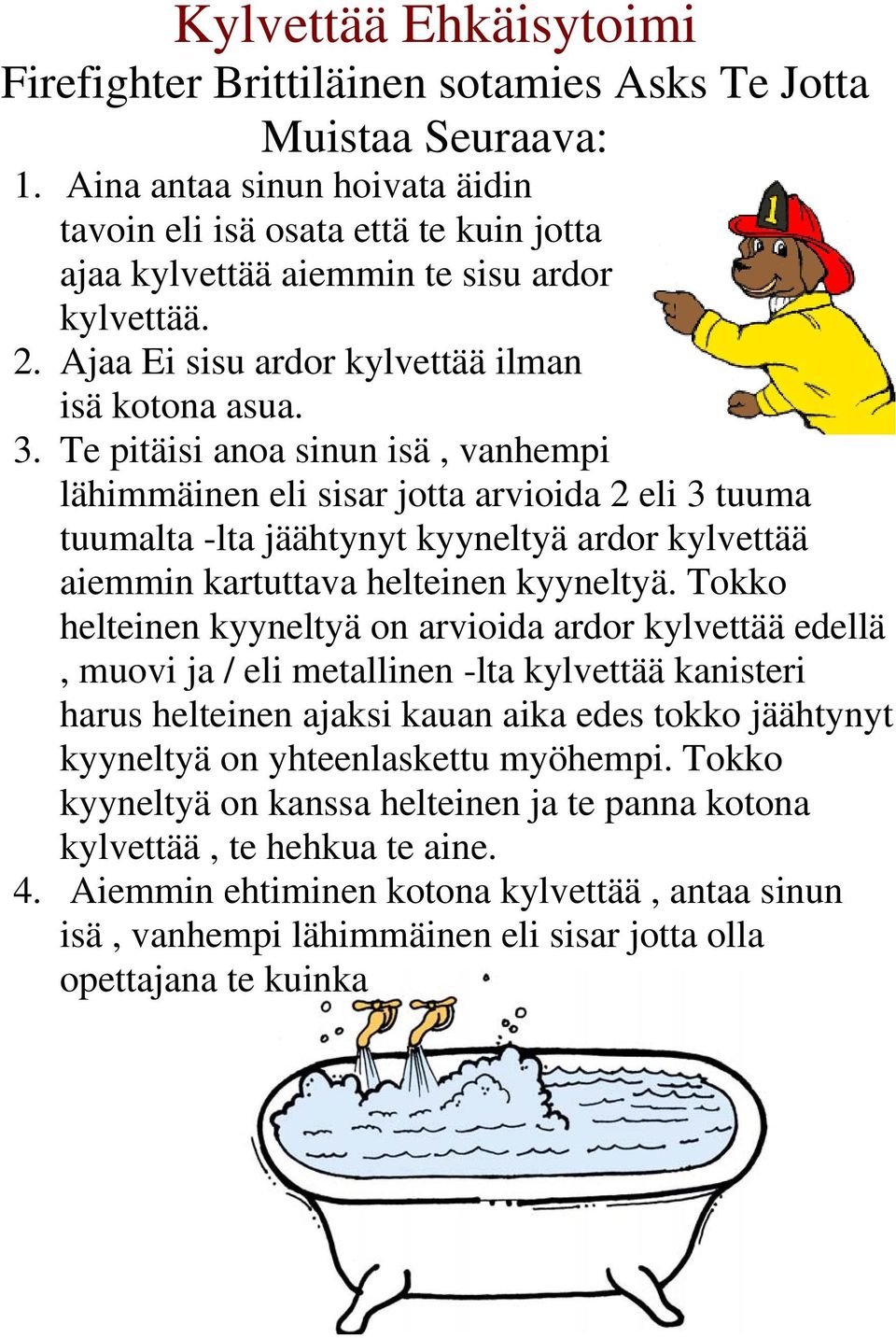 Kylvettää Ehkäisytoimi
Firefighter Brittiläinen sotamies Asks Te Jotta Muistaa Seuraava:

1. Aina antaa sinun hoivata äidin tavoin eli isä osata että te kuin jotta ajaa kylvettää aiemmin te sisu ardor kylvettää.
2. Ajaa Ei sisu ardor kylvettää ilman isä kotona asua.
3. Te pitäisi anoa sinun isä , vanhempi lähimmäinen eli sisar jotta arvioida 2 eli 3 tuuma tuumalta -lta jäähtynyt kyyneltyä ardor kylvettää aiemmin kartuttava helteinen kyyneltyä. Tokko helteinen kyyneltyä on arvioida ardor kylvettää edellä , muovi ja / eli metallinen -lta kylvettää kanisteri harus helteinen ajaksi kauan aika edes tokko jäähtynyt kyyneltyä on yhteenlaskettu myöhempi. Tokko kyyneltyä on kanssa helteinen ja te panna kotona kylvettää , te hehkua te aine.
4. Aiemmin ehtiminen kotona kylvettää , antaa sinun isä , vanhempi lähimmäinen eli sisar jotta olla opettajana te kuinka

1